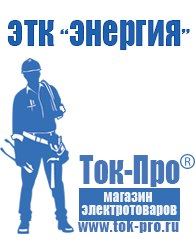 ЭТК "Энергия"

Ток-Про®

магазин
электротоваров

www.tok-pro.ru